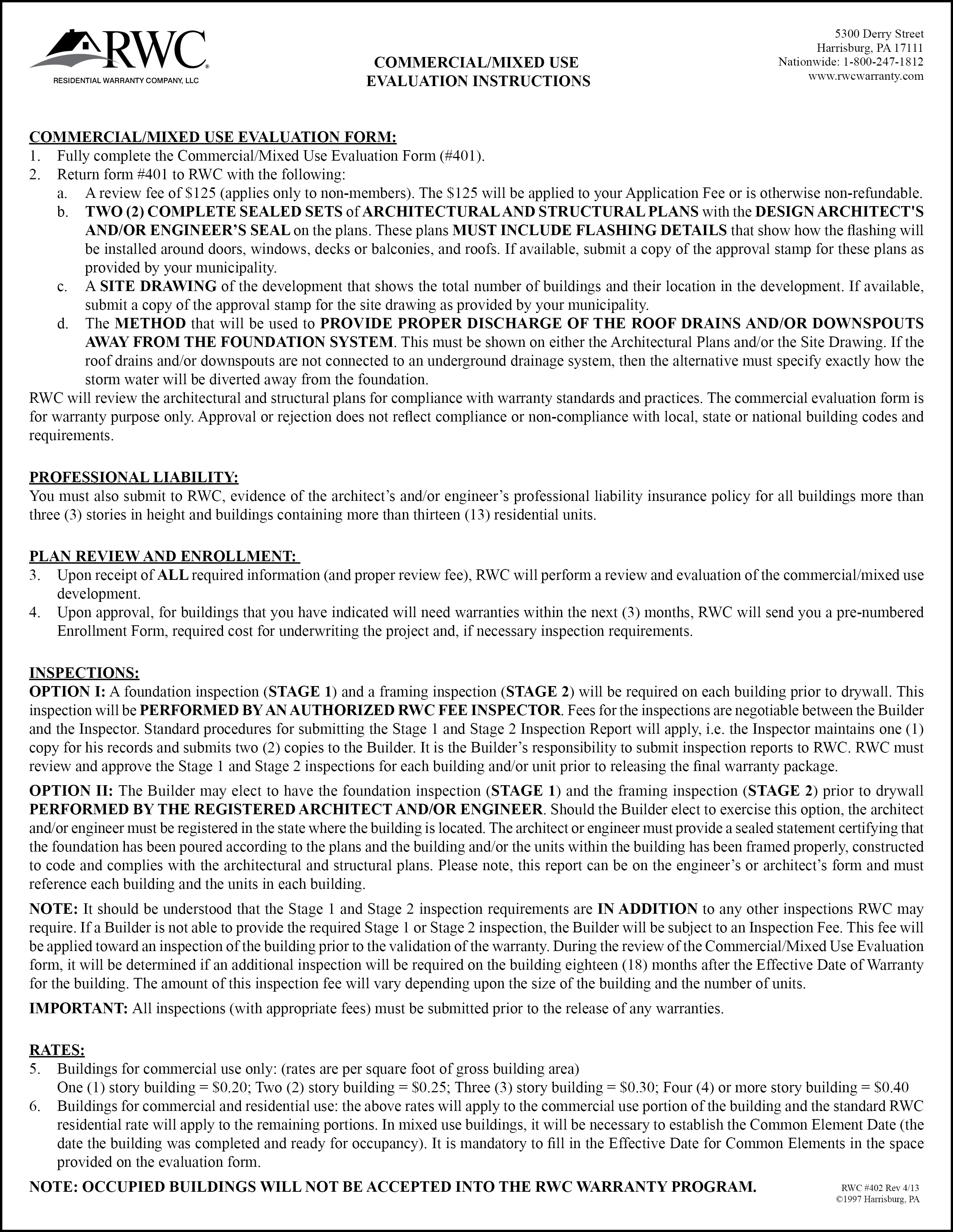 RWC®
RESIDENTIAL WARRANTY COMPANY, LLC

COMMERCIAL/MIXED USE
EVALUATION INSTRUCTIONS

5300 Derry Street
Harrisburg, PA 17111
Nationwide: 1-800-247-1812
www.rwcwarranty.com

COMMERCIAL/MIXED USE EVALUATION FORM:
1. Fully complete the Commercial/Mixed Use Evaluation Form (#401).
2. Return form #401 to RWC with the following:
a. A review fee of $125 (applies only to non-members). The $125 will be applied to your Application Fee or is otherwise non-refundable.
b. TWO (2) COMPLETE SEALED SETS of ARCHITECTURAL AND STRUCTURAL PLANS with the DESIGN ARCHITECT'S AND/OR ENGINEER'S SEAL on the plans. These plans MUST INCLUDE FLASHING DETAILS that show how the flashing will be installed around doors, windows, decks or balconies, and roofs. If available, submit a copy of the approval stamp for these plans as provided by your municipality.
c. A SITE DRAWING of the development that shows the total number of buildings and their location in the development. If available, submit a copy of the approval stamp for the site drawing as provided by your municipality.
d. The METHOD that will be used to PROVIDE PROPER DISCHARGE OF THE ROOF DRAINS AND/OR DOWNSPOUTS AWAY FROM THE FOUNDATION SYSTEM. This must be shown on either the Architectural Plans and/or the Site Drawing. If the roof drains and/or downspouts are not connected to an underground drainage system, then the alternative must specify exactly how the storm water will be diverted away from the foundation.
RWC will review the architectural and structural plans for compliance with warranty standards and practices. The commercial evaluation form is for warranty purpose only. Approval or rejection does not reflect compliance or non-compliance with local, state or national building codes and requirements.

PROFESSIONAL LIABILITY:
You must also submit to RWC, evidence of the architect's and/or engineer's professional liability insurance policy for all buildings more than three (3) stories in height and buildings containing more than thirteen (13) residential units.

PLAN REVIEW AND ENROLLMENT:
3. Upon receipt of ALL required information (and proper review fee), RWC will perform a review and evaluation of the commercial/mixed use development.
4. Upon approval, for buildings that you have indicated will need warranties within the next (3) months, RWC will send you a pre-numbered Enrollment Form, required cost for underwriting the project and, if necessary inspection requirements.

INSPECTIONS:
OPTION I: A foundation inspection (STAGE 1) and a framing inspection (STAGE 2) will be required on each building prior to drywall. This inspection will be PERFORMED BY AN AUTHORIZED RWC FEE INSPECTOR. Fees for the inspections are negotiable between the Builder and the Inspector. Standard procedures for submitting the Stage 1 and Stage 2 Inspection Report will apply, i.e. the Inspector maintains one (1) copy for his records and submits two (2) copies to the Builder. It is the Builder's responsibility to submit inspection reports to RWC. RWC must review and approve the Stage 1 and Stage 2 inspections for each building and/or unit prior to releasing the final warranty package.

OPTION II: The Builder may elect to have the foundation inspection (STAGE 1) and the framing inspection (STAGE 2) prior to drywall PERFORMED BY THE REGISTERED ARCHITECT AND/OR ENGINEER. Should the Builder elect to exercise this option, the architect and/or engineer must be registered in the state where the building is located. The architect or engineer must provide a sealed statement certifying that the foundation has been poured according to the plans and the building and/or the units within the building has been framed properly, constructed to code and complies with the architectural and structural plans. Please note, this report can be on the engineer's or architect's form and must reference each building and the units in each building.

NOTE: It should be understood that the Stage 1 and Stage 2 inspection requirements are IN ADDITION to any other inspections RWC may require. If a Builder is not able to provide the required Stage 1 or Stage 2 inspection, the Builder will be subject to an Inspection Fee. This fee will be applied toward an inspection of the building prior to the validation of the warranty. During the review of the Commercial/Mixed Use Evaluation form, it will be determined if an additional inspection will be required on the building eighteen (18) months after the Effective Date of Warranty for the building. The amount of this inspection fee will vary depending upon the size of the building and the number of units.

IMPORTANT: All inspections (with appropriate fees) must be submitted prior to the release of any warranties.

RATES:
5. Buildings for commercial use only: (rates are per square foot of gross building area)
One (1) story building = $0.20; Two (2) story building = $0.25; Three (3) story building = $0.30; Four (4) or more story building = $0.40
6. Buildings for commercial and residential use: the above rates will apply to the commercial use portion of the building and the standard RWC residential rate will apply to the remaining portions. In mixed use buildings, it will be necessary to establish the Common Element Date (the date the building was completed and ready for occupancy). It is mandatory to fill in the Effective Date for Common Elements in the space provided on the evaluation form.

NOTE: OCCUPIED BUILDINGS WILL NOT BE ACCEPTED INTO THE RWC WARRANTY PROGRAM.

RWC #402 Rev 4/13
©1997 Harrisburg, PA